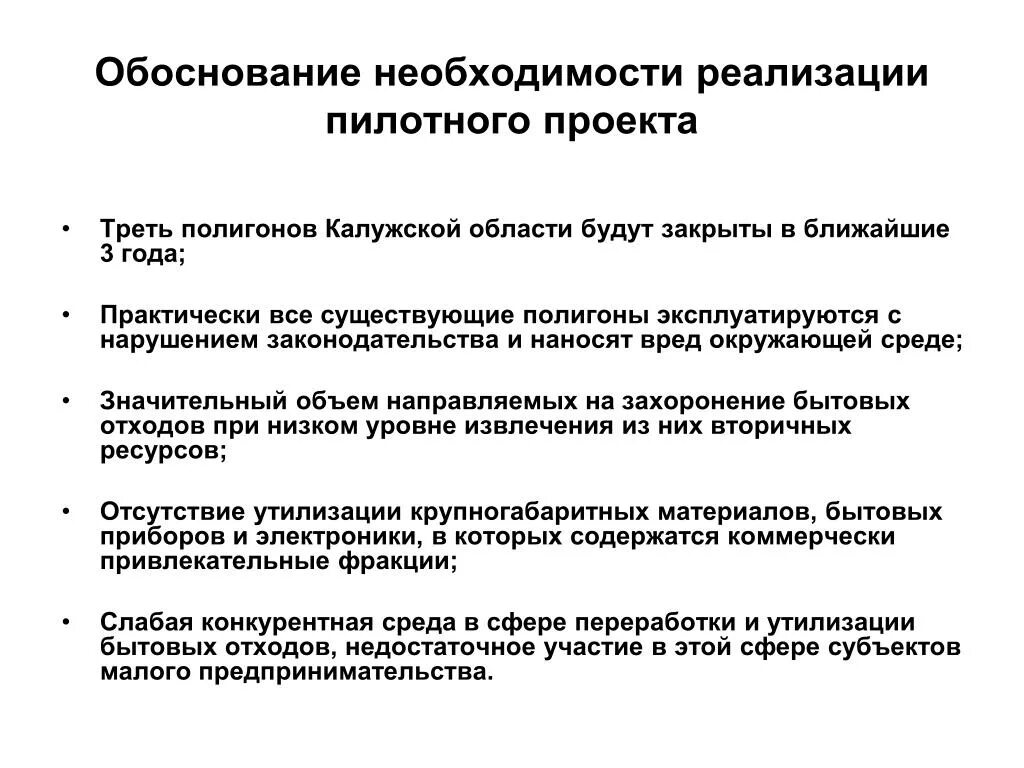 Обоснование необходимости реализации пилотного проекта

• Треть полигонов Калужской области будут закрыты в ближайшие 3 года;

• Практически все существующие полигоны эксплуатируются с нарушением законодательства и наносят вред окружающей среде;

• Значительный объем направляемых на захоронение бытовых отходов при низком уровне извлечения из них вторичных ресурсов;

• Отсутствие утилизации крупногабаритных материалов, бытовых приборов и электроники, в которых содержатся коммерчески привлекательные фракции;

• Слабая конкурентная среда в сфере переработки и утилизации бытовых отходов, недостаточное участие в этой сфере субъектов малого предпринимательства.